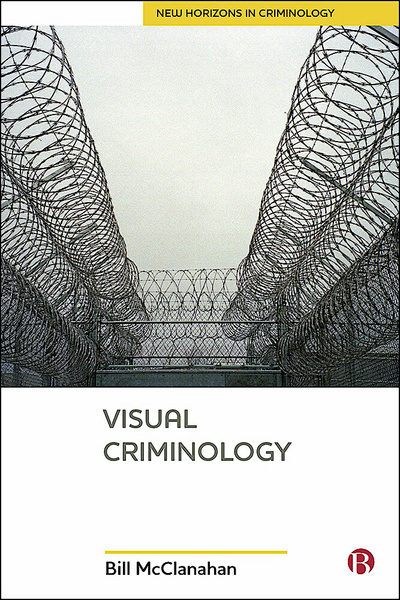 NEW HORIZONS IN CRIMINOLOGY

VISUAL CRIMINOLOGY

Bill McClanahan

B